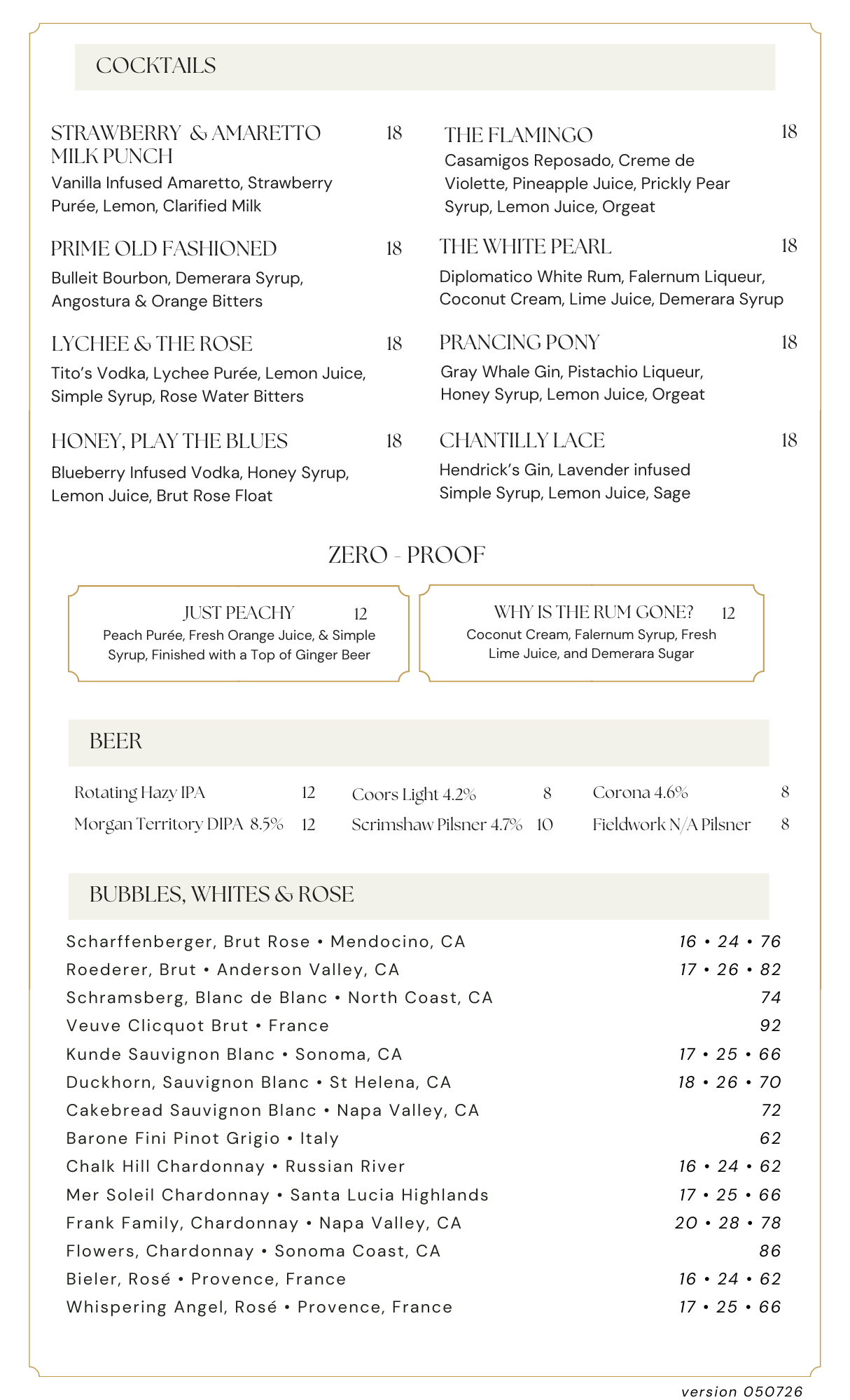 COCKTAILS

STRAWBERRY & AMARETTO MILK PUNCH 18
Vanilla Infused Amaretto, Strawberry Purée, Lemon, Clarified Milk

PRIME OLD FASHIONED 18
Bulleit Bourbon, Demerara Syrup, Angostura & Orange Bitters

LYCHEE & THE ROSE 18
Tito's Vodka, Lychee Purée, Lemon Juice, Simple Syrup, Rose Water Bitters

HONEY, PLAY THE BLUES 18
Blueberry Infused Vodka, Honey Syrup, Lemon Juice, Brut Rose Float

THE FLAMINGO 18
Casamigos Reposado, Creme de Violette, Pineapple Juice, Prickly Pear Syrup, Lemon Juice, Orgeat

THE WHITE PEARL 18
Diplomatico White Rum, Falernum Liqueur, Coconut Cream, Lime Juice, Demerara Syrup

PRANCING PONY 18
Gray Whale Gin, Pistachio Liqueur, Honey Syrup, Lemon Juice, Orgeat

CHANTILLY LACE 18
Hendrick's Gin, Lavender infused Simple Syrup, Lemon Juice, Sage

ZERO - PROOF

JUST PEACHY 12
Peach Purée, Fresh Orange Juice, & Simple Syrup, Finished with a Top of Ginger Beer

WHY IS THE RUM GONE? 12
Coconut Cream, Falernum Syrup, Fresh Lime Juice, and Demerara Sugar

BEER

Rotating Hazy IPA 12
Morgan Territory DIPA 8.5% 12
Coors Light 4.2% 8
Scrimshaw Pilsner 4.7% 10
Corona 4.6% 8
Fieldwork N/A Pilsner 8

BUBBLES, WHITES & ROSE

Scharffenberger, Brut Rose • Mendocino, CA 16 • 24 • 76
Roederer, Brut • Anderson Valley, CA 17 • 26 • 82
Schramsberg, Blanc de Blanc • North Coast, CA 74
Veuve Clicquot Brut • France 92
Kunde Sauvignon Blanc • Sonoma, CA 17 • 25 • 66
Duckhorn, Sauvignon Blanc • St Helena, CA 18 • 26 • 70
Cakebread Sauvignon Blanc • Napa Valley, CA 72
Barone Fini Pinot Grigio • Italy 62
Chalk Hill Chardonnay • Russian River 16 • 24 • 62
Mer Soleil Chardonnay • Santa Lucia Highlands 17 • 25 • 66
Frank Family, Chardonnay • Napa Valley, CA 20 • 28 • 78
Flowers, Chardonnay • Sonoma Coast, CA 86
Bieler, Rosé • Provence, France 16 • 24 • 62
Whispering Angel, Rosé • Provence, France 17 • 25 • 66

version 050726